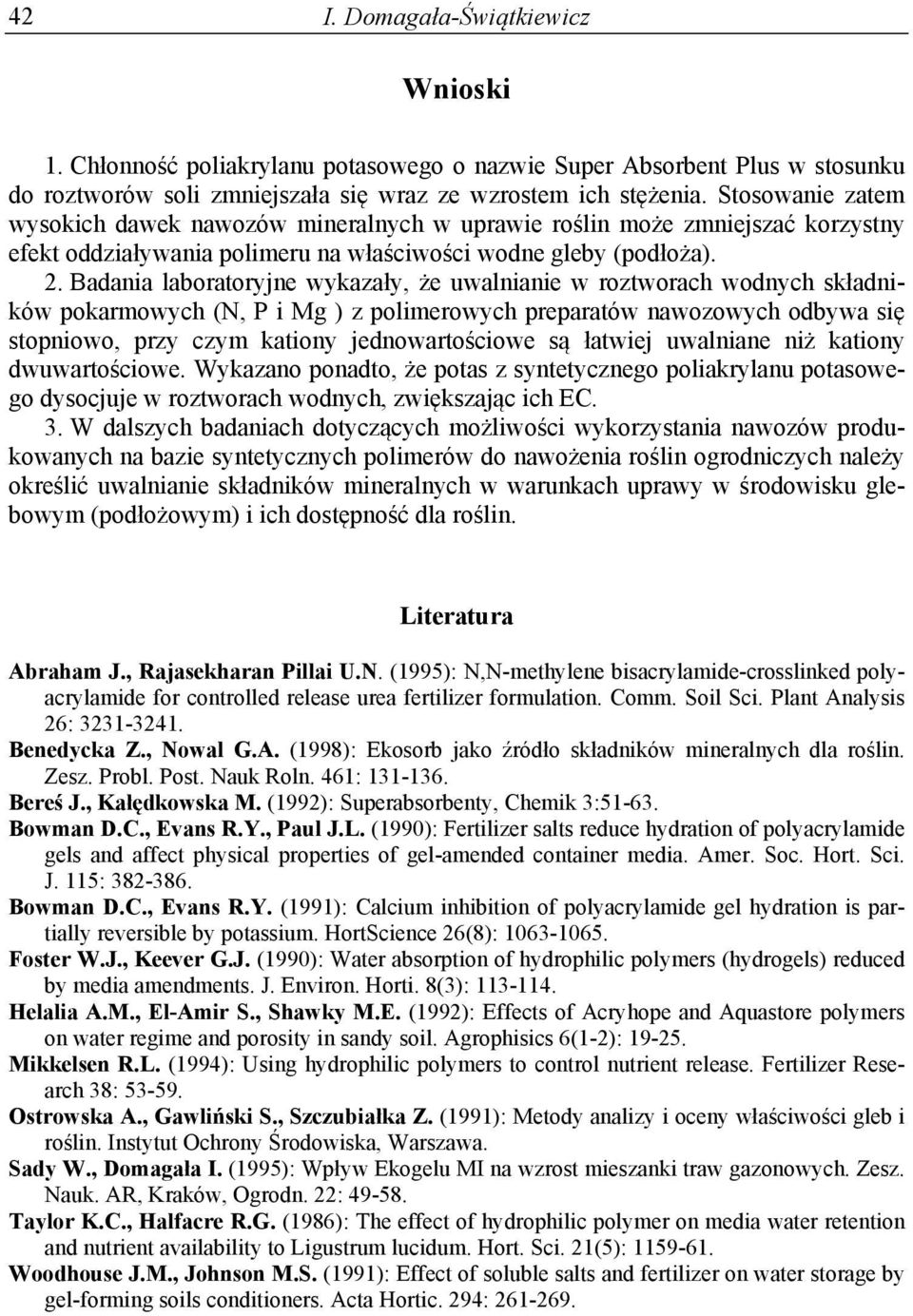 42 I. Domagała-Świątkiewicz

Wnioski

1. Chłonność poliakrylanu potasowego o nazwie Super Absorbent Plus w stosunku do roztworów soli zmniejszała się wraz ze wzrostem ich stężenia. Stosowanie zatem wysokich dawek nawozów mineralnych w uprawie roślin może zmniejszać korzystny efekt oddziaływania polimeru na właściwości wodne gleby (podłoża).

2. Badania laboratoryjne wykazały, że uwalnianie w roztworach wodnych składników pokarmowych (N, P i Mg ) z polimerowych preparatów nawozowych odbywa się stopniowo, przy czym kationy jednowartościowe są łatwiej uwalniane niż kationy dwuwartościowe. Wykazano ponadto, że potas z syntetycznego poliakrylanu potasowego dysocjuje w roztworach wodnych, zwiększając ich EC.

3. W dalszych badaniach dotyczących możliwości wykorzystania nawozów produkowanych na bazie syntetycznych polimerów do nawożenia roślin ogrodniczych należy określić uwalnianie składników mineralnych w warunkach uprawy w środowisku glebowym (podłożowym) i ich dostępność dla roślin.

Literatura

Abraham J., Rajasekharan Pillai U.N. (1995): N,N-methylene bisacrylamide-crosslinked polyacrylamide for controlled release urea fertilizer formulation. Comm. Soil Sci. Plant Analysis 26: 3231-3241.

Benedycka Z., Nowal G.A. (1998): Ekosorb jako źródło składników mineralnych dla roślin. Zesz. Probl. Post. Nauk Roln. 461: 131-136.

Bereś J., Kałędkowska M. (1992): Superabsorbenty, Chemik 3:51-63.

Bowman D.C., Evans R.Y., Paul J.L. (1990): Fertilizer salts reduce hydration of polyacrylamide gels and affect physical properties of gel-amended container media. Amer. Soc. Hort. Sci. J. 115: 382-386.

Bowman D.C., Evans R.Y. (1991): Calcium inhibition of polyacrylamide gel hydration is partially reversible by potassium. HortScience 26(8): 1063-1065.

Foster W.J., Keever G.J. (1990): Water absorption of hydrophilic polymers (hydrogels) reduced by media amendments. J. Environ. Horti. 8(3): 113-114.

Helalia A.M., El-Amir S., Shawky M.E. (1992): Effects of Acryhope and Aquastore polymers on water regime and porosity in sandy soil. Agrophisics 6(1-2): 19-25.

Mikkelsen R.L. (1994): Using hydrophilic polymers to control nutrient release. Fertilizer Research 38: 53-59.

Ostrowska A., Gawliński S., Szczubiałka Z. (1991): Metody analizy i oceny właściwości gleb i roślin. Instytut Ochrony Środowiska, Warszawa.

Sady W., Domagała I. (1995): Wpływ Ekogelu MI na wzrost mieszanki traw gazonowych. Zesz. Nauk. AR, Kraków, Ogrodn. 22: 49-58.

Taylor K.C., Halfacre R.G. (1986): The effect of hydrophilic polymer on media water retention and nutrient availability to Ligustrum lucidum. Hort. Sci. 21(5): 1159-61.

Woodhouse J.M., Johnson M.S. (1991): Effect of soluble salts and fertilizer on water storage by gel-forming soils conditioners. Acta Hortic. 294: 261-269.